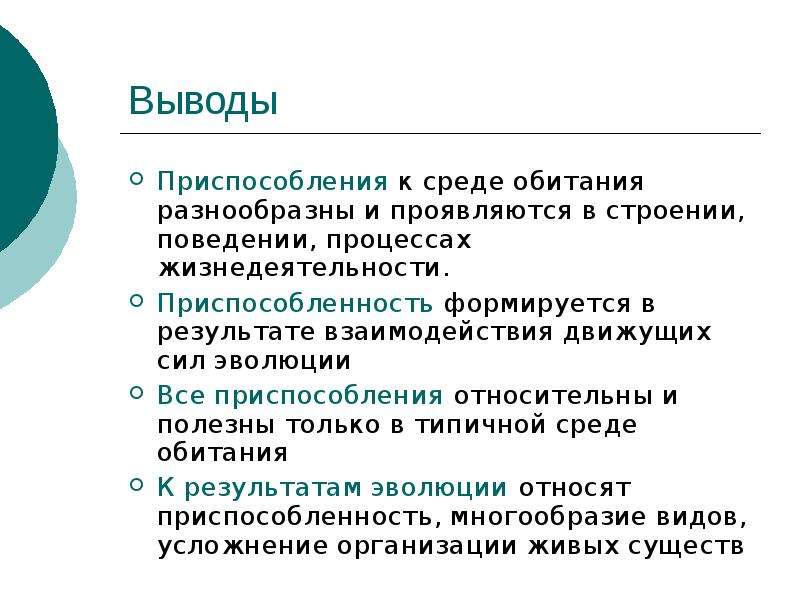 Выводы

Приспособления к среде обитания разнообразны и проявляются в строении, поведении, процессах жизнедеятельности.

Приспособленность формируется в результате взаимодействия движущих сил эволюции

Все приспособления относительны и полезны только в типичной среде обитания

К результатам эволюции относят приспособленность, многообразие видов, усложнение организации живых существ